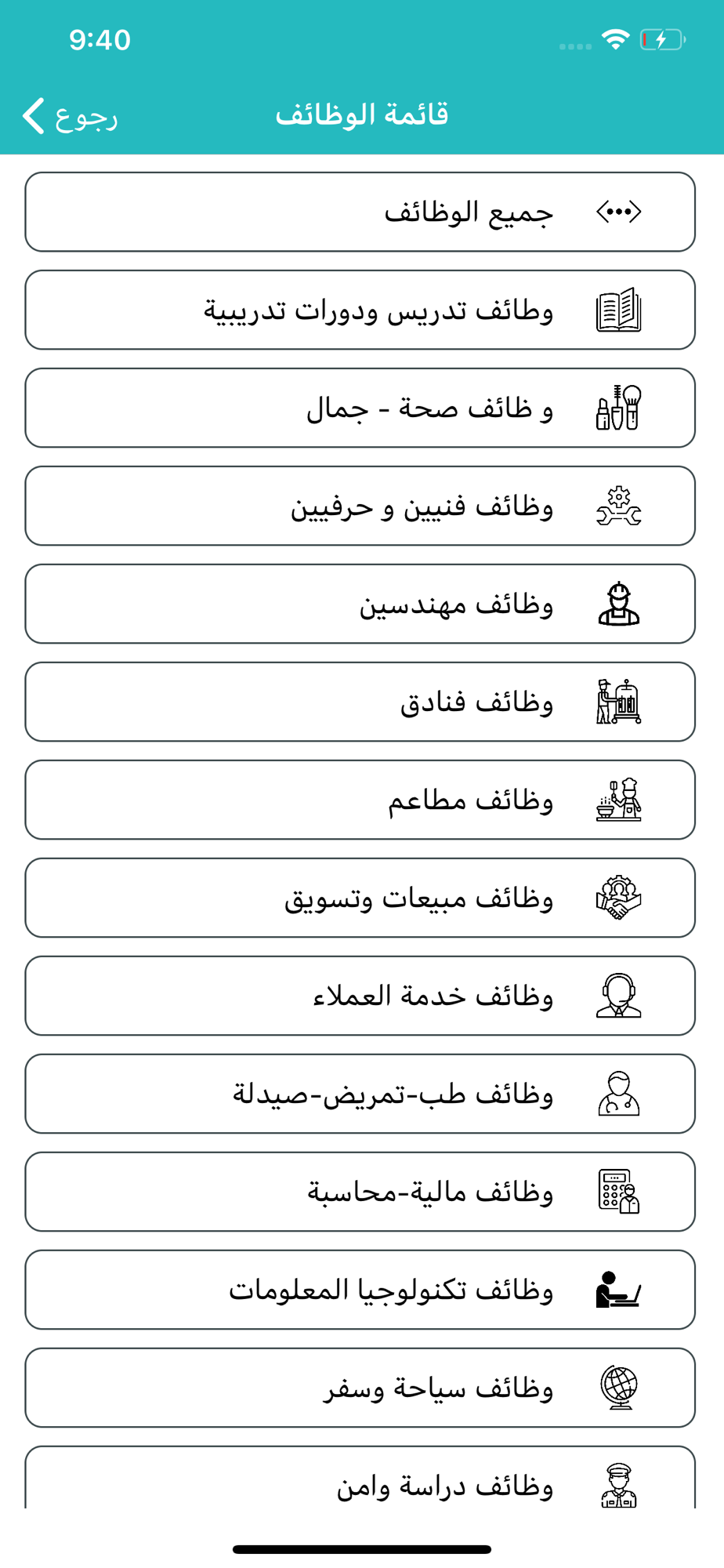 9:40

رجوع

قائمة الوظائف

جميع الوظائف

وظائف تدريس ودورات تدريبية

و ظائف صحة - جمال

وظائف فنيين و حرفيين

وظائف مهندسين

وظائف فنادق

وظائف مطاعم

وظائف مبيعات وتسويق

وظائف خدمة العملاء

وظائف طب-تمريض-صيدلة

وظائف مالية-محاسبة

وظائف تكنولوجيا المعلومات

وظائف سياحة وسفر

وظائف دراسة وامن